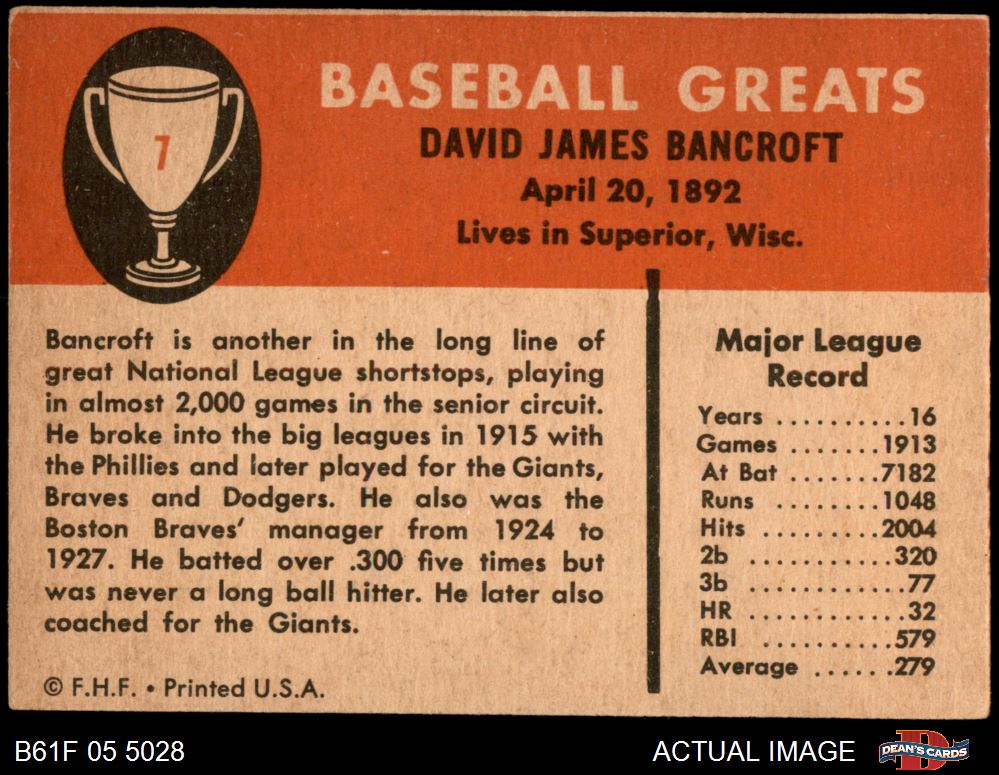 7

BASEBALL GREATS

DAVID JAMES BANCROFT

April 20, 1892

Lives in Superior, Wisc.

Bancroft is another in the long line of great National League shortstops, playing in almost 2,000 games in the senior circuit. He broke into the big leagues in 1915 with the Phillies and later played for the Giants, Braves and Dodgers. He also was the Boston Braves' manager from 1924 to 1927. He batted over .300 five times but was never a long ball hitter. He later also coached for the Giants.

© F.H.F. • Printed U.S.A.

Major League Record

Years 16
Games 1913
At Bat 7182
Runs 1048
Hits 2004
2b 320
3b 77
HR 32
RBI 579
Average .279

B61F 05 5028

ACTUAL IMAGE

DEAN'S CARDS